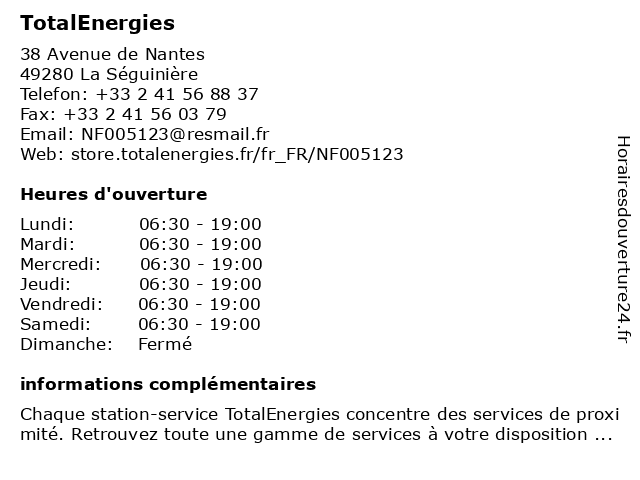 TotalEnergies

38 Avenue de Nantes
49280 La Séguinière
Telefon: +33 2 41 56 88 37
Fax: +33 2 41 56 03 79
Email: NF005123@resmail.fr
Web: store.totalenergies.fr/fr_FR/NF005123

Heures d'ouverture

| | |
|---|---|
| Lundi: | 06:30 - 19:00 |
| Mardi: | 06:30 - 19:00 |
| Mercredi: | 06:30 - 19:00 |
| Jeudi: | 06:30 - 19:00 |
| Vendredi: | 06:30 - 19:00 |
| Samedi: | 06:30 - 19:00 |
| Dimanche: | Fermé |

informations complémentaires

Chaque station-service TotalEnergies concentre des services de proxi mité. Retrouvez toute une gamme de services à votre disposition ...

Horairesdouverture24.fr